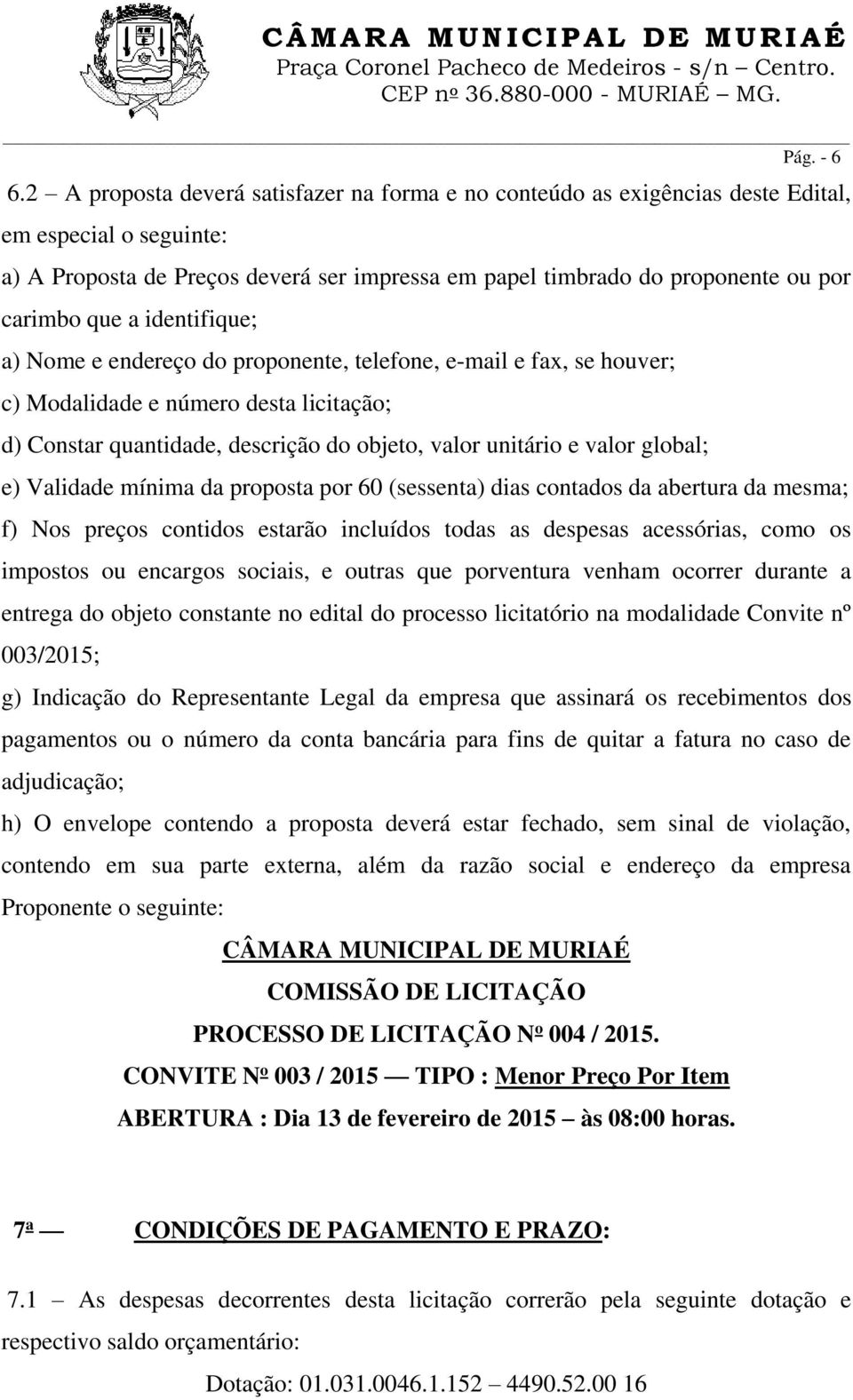 CÂMARA MUNICIPAL DE MURIAÉ
Praça Coronel Pacheco de Medeiros - s/n – Centro.
CEP nº 36.880-000 - MURIAÉ – MG.

Pág. - 6

6.2 – A proposta deverá satisfazer na forma e no conteúdo as exigências deste Edital, em especial o seguinte:

a) A Proposta de Preços deverá ser impressa em papel timbrado do proponente ou por carimbo que a identifique;

a) Nome e endereço do proponente, telefone, e-mail e fax, se houver;

c) Modalidade e número desta licitação;

d) Constar quantidade, descrição do objeto, valor unitário e valor global;

e) Validade mínima da proposta por 60 (sessenta) dias contados da abertura da mesma;

f) Nos preços contidos estarão incluídos todas as despesas acessórias, como os impostos ou encargos sociais, e outras que porventura venham ocorrer durante a entrega do objeto constante no edital do processo licitatório na modalidade Convite nº 003/2015;

g) Indicação do Representante Legal da empresa que assinará os recebimentos dos pagamentos ou o número da conta bancária para fins de quitar a fatura no caso de adjudicação;

h) O envelope contendo a proposta deverá estar fechado, sem sinal de violação, contendo em sua parte externa, além da razão social e endereço da empresa Proponente o seguinte:

CÂMARA MUNICIPAL DE MURIAÉ
COMISSÃO DE LICITAÇÃO
PROCESSO DE LICITAÇÃO Nº 004 / 2015.
CONVITE Nº 003 / 2015 — TIPO : Menor Preço Por Item
ABERTURA : Dia 13 de fevereiro de 2015 – às 08:00 horas.

7ª — CONDIÇÕES DE PAGAMENTO E PRAZO:

7.1 – As despesas decorrentes desta licitação correrão pela seguinte dotação e respectivo saldo orçamentário:

Dotação: 01.031.0046.1.152 – 4490.52.00 16